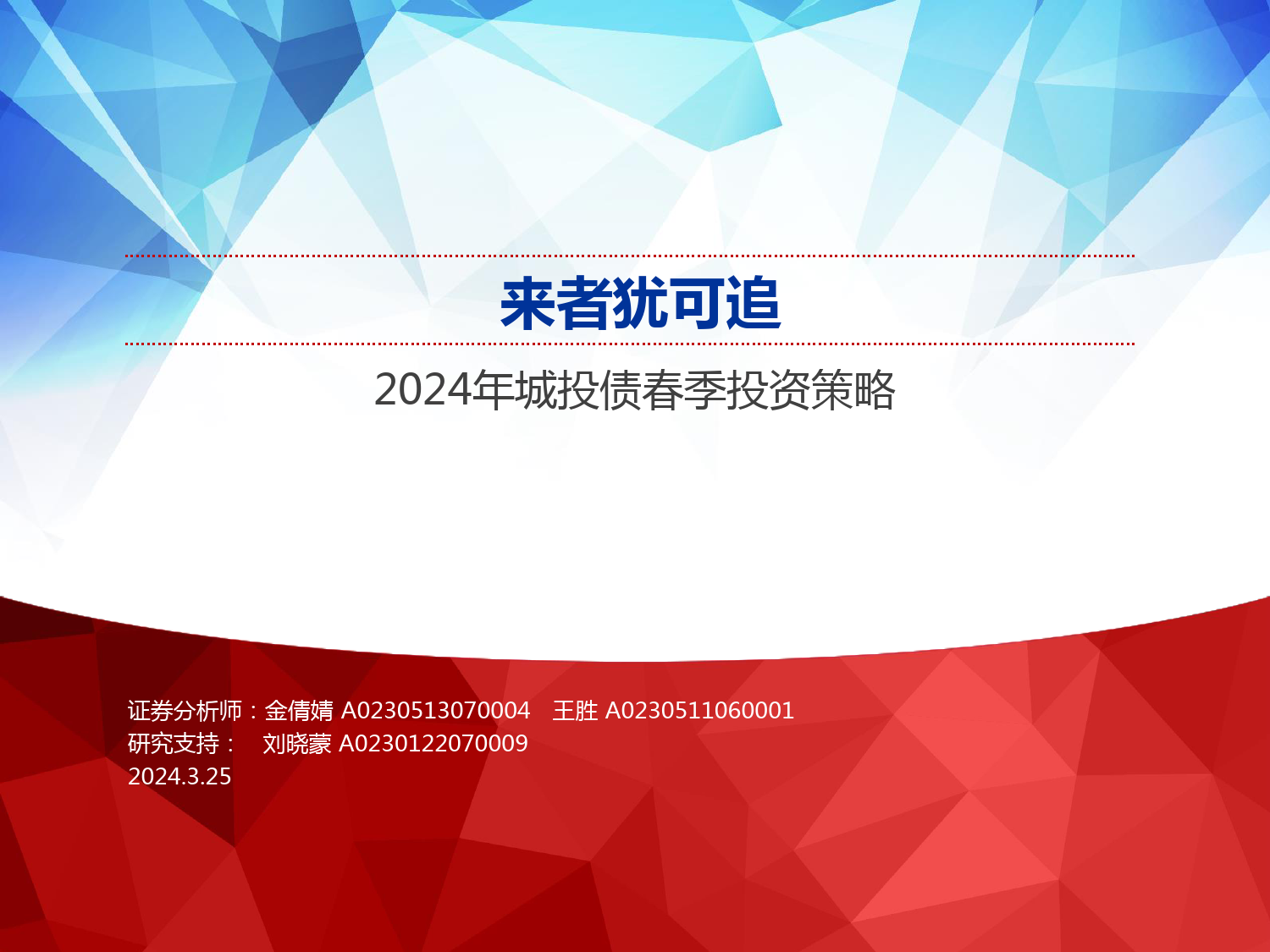 来者犹可追

2024年城投债春季投资策略

证券分析师：金倩婧 A0230513070004　王胜 A0230511060001
研究支持：　刘晓蒙 A0230122070009
2024.3.25